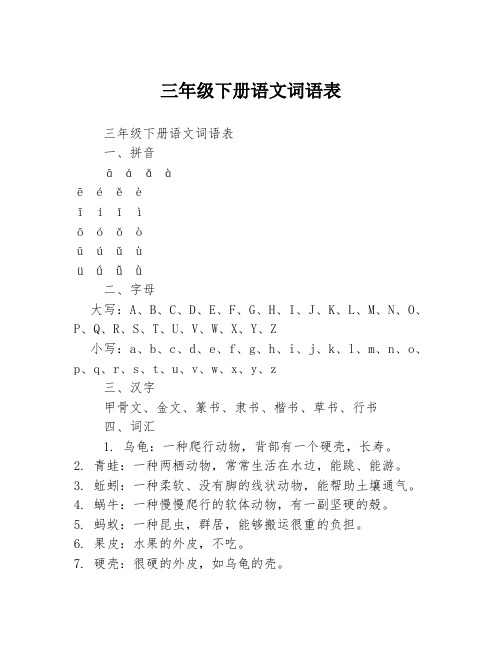 三年级下册语文词语表

三年级下册语文词语表

一、拼音

ā á ǎ à

ē é ě è

ī í ǐ ì

ō ó ǒ ò

ū ú ǔ ù

ǖ ǘ ǚ ǜ

二、字母

大写：A、B、C、D、E、F、G、H、I、J、K、L、M、N、O、P、Q、R、S、T、U、V、W、X、Y、Z

小写：a、b、c、d、e、f、g、h、i、j、k、l、m、n、o、p、q、r、s、t、u、v、w、x、y、z

三、汉字

甲骨文、金文、篆书、隶书、楷书、草书、行书

四、词汇

1. 乌龟：一种爬行动物，背部有一个硬壳，长寿。
2. 青蛙：一种两栖动物，常常生活在水边，能跳、能游。
3. 蚯蚓：一种柔软、没有脚的线状动物，能帮助土壤通气。
4. 蜗牛：一种慢慢爬行的软体动物，有一副坚硬的殼。
5. 蚂蚁：一种昆虫，群居，能够搬运很重的负担。
6. 果皮：水果的外皮，不吃。
7. 硬壳：很硬的外皮，如乌龟的壳。